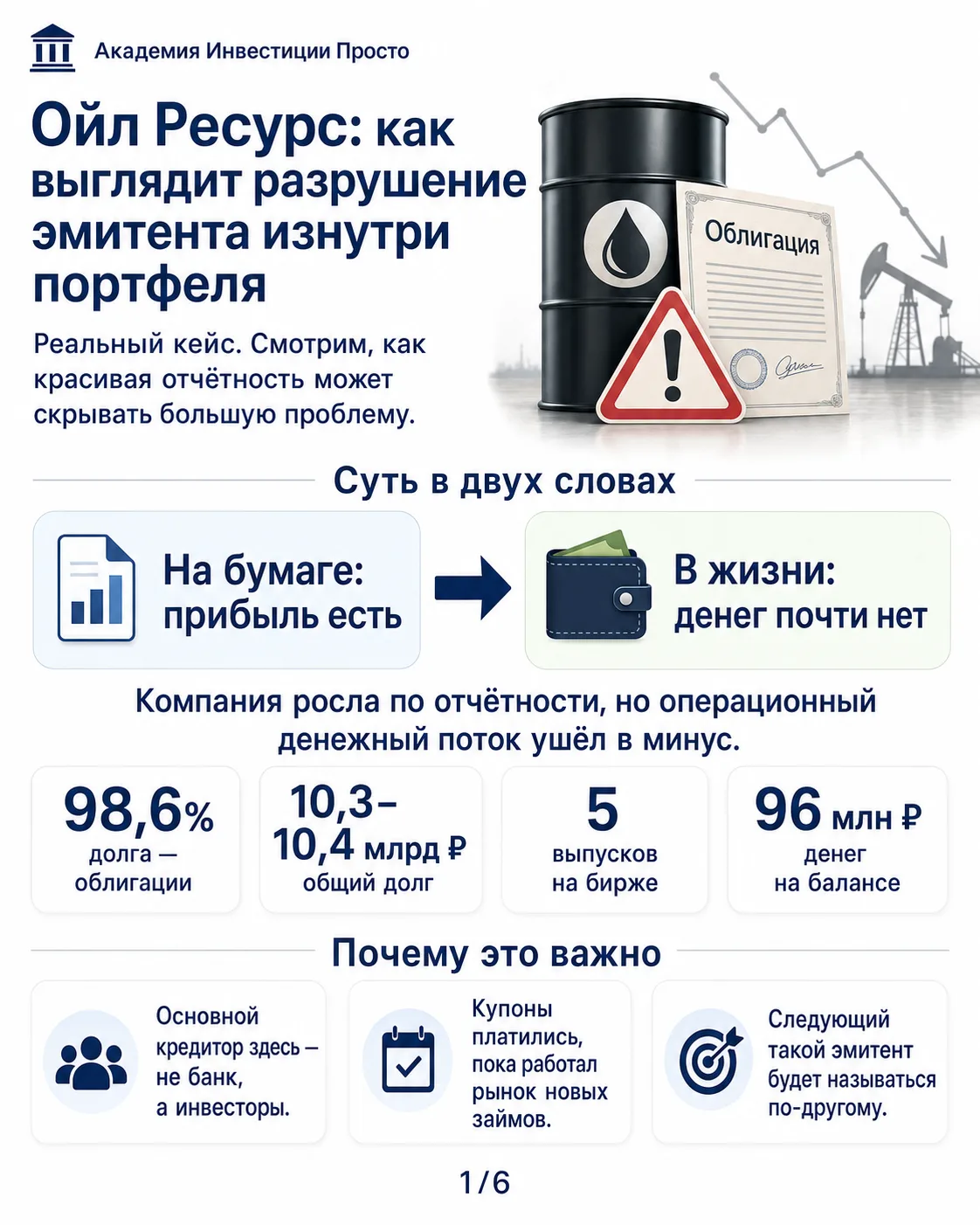 Академия Инвестиции Просто

Ойл Ресурс: как выглядит разрушение эмитента изнутри портфеля

Реальный кейс. Смотрим, как красивая отчётность может скрывать большую проблему.

Облигация

Суть в двух словах

На бумаге: прибыль есть

В жизни: денег почти нет

Компания росла по отчётности, но операционный денежный поток ушёл в минус.

98,6% долга — облигации

10,3–10,4 млрд ₽ общий долг

5 выпусков на бирже

96 млн ₽ денег на балансе

Почему это важно

Основной кредитор здесь — не банк, а инвесторы.

Купоны платились, пока работал рынок новых займов.

Следующий такой эмитент будет называться по-другому.

1/6